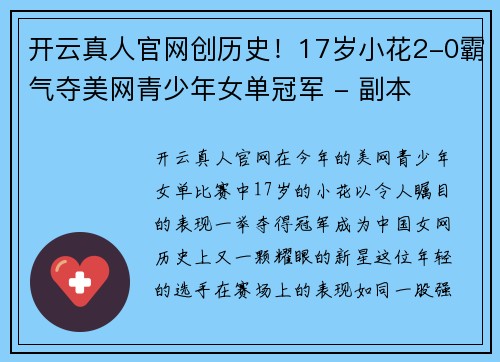 开云真人官网创历史！17岁小花2-0霸气夺美网青少年女单冠军 - 副本

开云真人官网在今年的美网青少年女单比赛中17岁的小花以令人瞩目的表现一举夺得冠军成为中国女网历史上又一颗耀眼的新星这位年轻的选手在赛场上的表现如同一股强